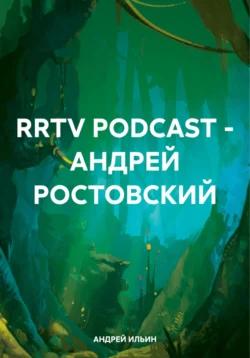 RRTV PODCAST - АНДРЕЙ РОСТОВСКИЙ

АНДРЕЙ ИЛЬИН